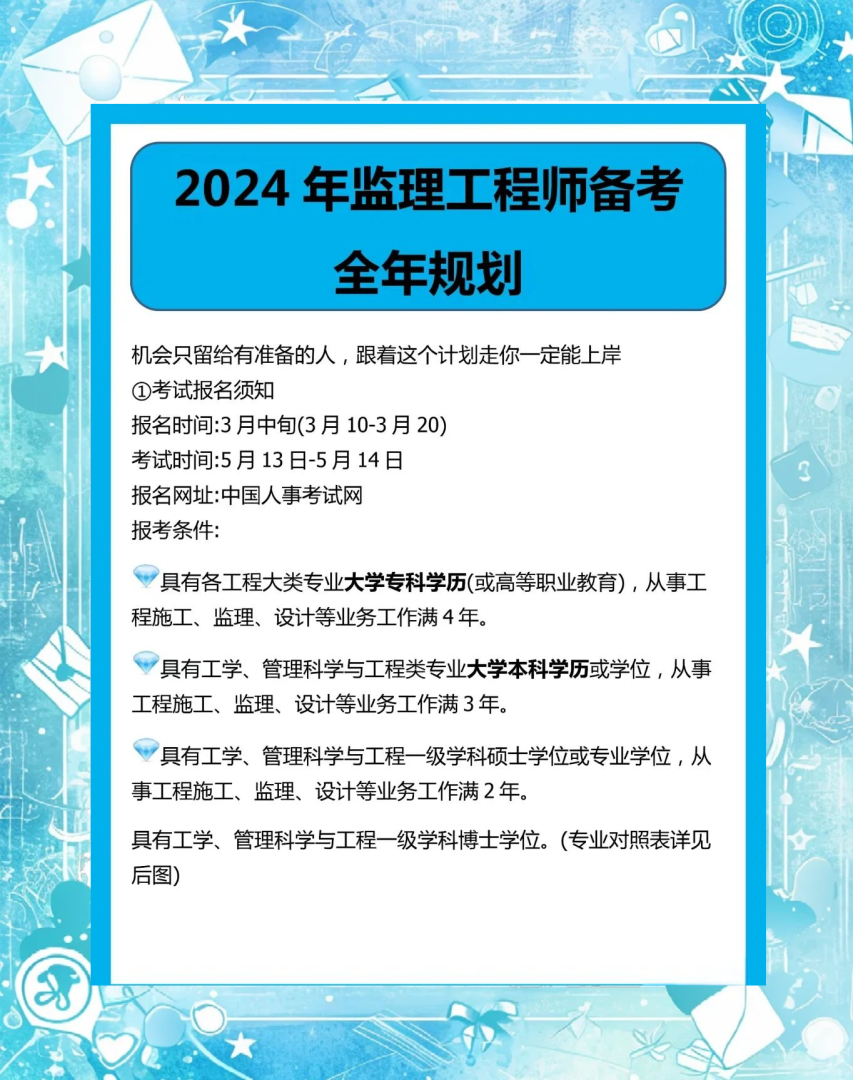 2024 年监理工程师备考全年规划

机会只留给有准备的人，跟着这个计划走你一定能上岸
①考试报名须知
报名时间:3 月中旬(3 月 10-3 月 20)
考试时间:5 月 13 日-5 月 14 日
报名网址:中国人事考试网
报考条件:

💎具有各工程大类专业大学专科学历(或高等职业教育)，从事工程施工、监理、设计等业务工作满 4 年。

💎具有工学、管理科学与工程类专业大学本科学历或学位，从事工程施工、监理、设计等业务工作满 3 年。

💎具有工学、管理科学与工程一级学科硕士学位或专业学位，从事工程施工、监理、设计等业务工作满 2 年。

具有工学、管理科学与工程一级学科博士学位。(专业对照表详见后图)